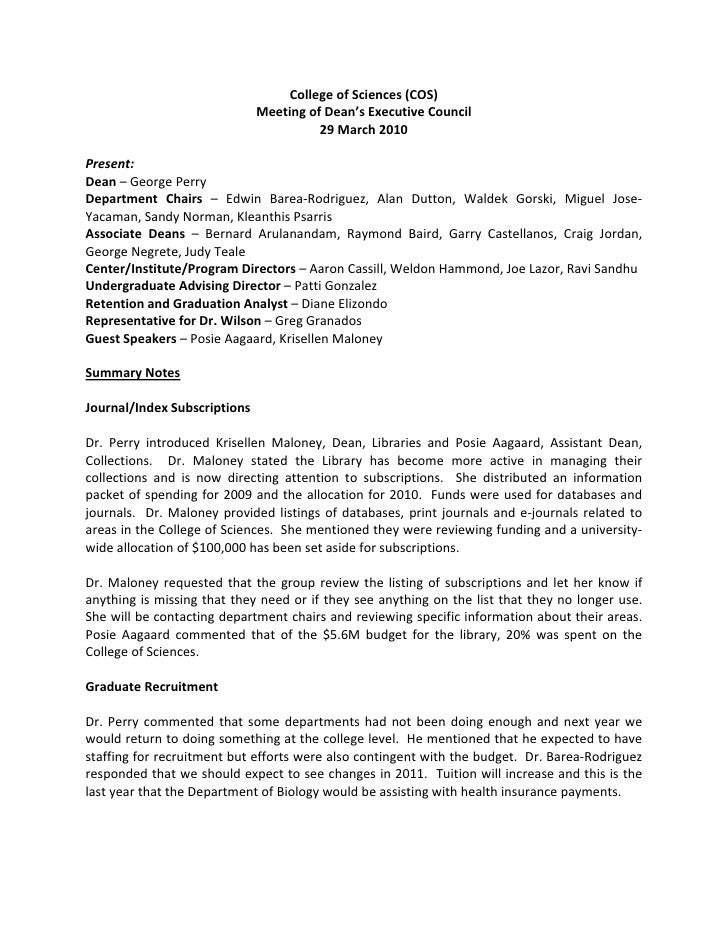 College of Sciences (COS)
Meeting of Dean's Executive Council
29 March 2010

Present:
Dean – George Perry
Department Chairs – Edwin Barea-Rodriguez, Alan Dutton, Waldek Gorski, Miguel Jose-Yacaman, Sandy Norman, Kleanthis Psarris
Associate Deans – Bernard Arulanandam, Raymond Baird, Garry Castellanos, Craig Jordan, George Negrete, Judy Teale
Center/Institute/Program Directors – Aaron Cassill, Weldon Hammond, Joe Lazor, Ravi Sandhu
Undergraduate Advising Director – Patti Gonzalez
Retention and Graduation Analyst – Diane Elizondo
Representative for Dr. Wilson – Greg Granados
Guest Speakers – Posie Aagaard, Krisellen Maloney

Summary Notes

Journal/Index Subscriptions

Dr. Perry introduced Krisellen Maloney, Dean, Libraries and Posie Aagaard, Assistant Dean, Collections. Dr. Maloney stated the Library has become more active in managing their collections and is now directing attention to subscriptions. She distributed an information packet of spending for 2009 and the allocation for 2010. Funds were used for databases and journals. Dr. Maloney provided listings of databases, print journals and e-journals related to areas in the College of Sciences. She mentioned they were reviewing funding and a university-wide allocation of $100,000 has been set aside for subscriptions.

Dr. Maloney requested that the group review the listing of subscriptions and let her know if anything is missing that they need or if they see anything on the list that they no longer use. She will be contacting department chairs and reviewing specific information about their areas. Posie Aagaard commented that of the $5.6M budget for the library, 20% was spent on the College of Sciences.

Graduate Recruitment

Dr. Perry commented that some departments had not been doing enough and next year we would return to doing something at the college level. He mentioned that he expected to have staffing for recruitment but efforts were also contingent with the budget. Dr. Barea-Rodriguez responded that we should expect to see changes in 2011. Tuition will increase and this is the last year that the Department of Biology would be assisting with health insurance payments.